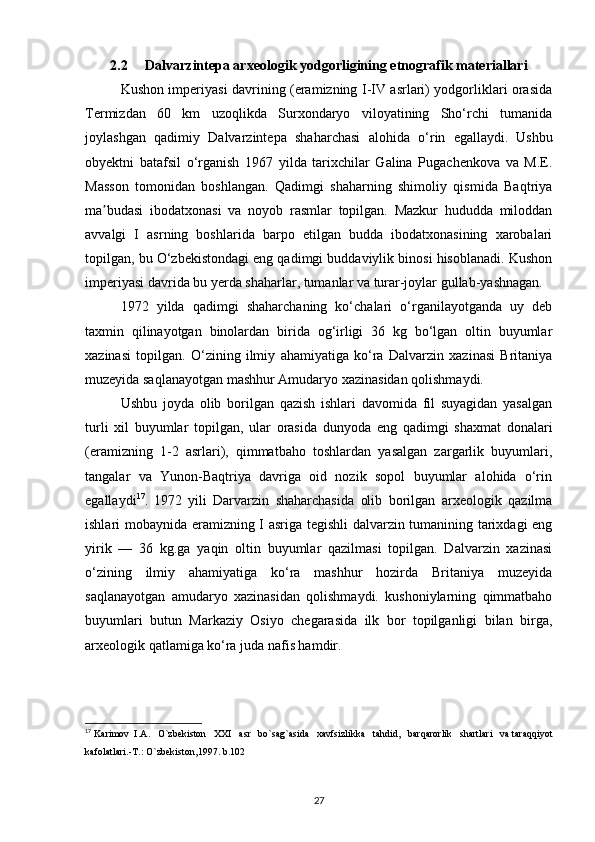 2.2 Dalvarzintepa arxeologik yodgorligining etnografik materiallari

Kushon imperiyasi davrining (eramizning I-IV asrlari) yodgorliklari orasida Termizdan 60 km uzoqlikda Surxondaryo viloyatining Sho‘rchi tumanida joylashgan qadimiy Dalvarzintepa shaharchasi alohida o‘rin egallaydi. Ushbu obyektni batafsil o‘rganish 1967 yilda tarixchilar Galina Pugachenkova va M.E. Masson tomonidan boshlangan. Qadimgi shaharning shimoliy qismida Baqtriya ma’budasi ibodatxonasi va noyob rasmlar topilgan. Mazkur hududda miloddan avvalgi I asrning boshlarida barpo etilgan budda ibodatxonasining xarobalari topilgan, bu O‘zbekistondagi eng qadimgi buddaviylik binosi hisoblanadi. Kushon imperiyasi davrida bu yerda shaharlar, tumanlar va turar-joylar gullab-yashnagan.

1972 yilda qadimgi shaharchaning ko‘chalari o‘rganilayotganda uy deb taxmin qilinayotgan binolardan birida og‘irligi 36 kg bo‘lgan oltin buyumlar xazinasi topilgan. O‘zining ilmiy ahamiyatiga ko‘ra Dalvarzin xazinasi Britaniya muzeyida saqlanayotgan mashhur Amudaryo xazinasidan qolishmaydi.

Ushbu joyda olib borilgan qazish ishlari davomida fil suyagidan yasalgan turli xil buyumlar topilgan, ular orasida dunyoda eng qadimgi shaxmat donalari (eramizning 1-2 asrlari), qimmatbaho toshlardan yasalgan zargarlik buyumlari, tangalar va Yunon-Baqtriya davriga oid nozik sopol buyumlar alohida o‘rin egallaydi$^{17}$. 1972 yili Darvarzin shaharchasida olib borilgan arxeologik qazilma ishlari mobaynida eramizning I asriga tegishli dalvarzin tumanining tarixdagi eng yirik — 36 kg.ga yaqin oltin buyumlar qazilmasi topilgan. Dalvarzin xazinasi o‘zining ilmiy ahamiyatiga ko‘ra mashhur hozirda Britaniya muzeyida saqlanayotgan amudaryo xazinasidan qolishmaydi. kushoniylarning qimmatbaho buyumlari butun Markaziy Osiyo chegarasida ilk bor topilganligi bilan birga, arxeologik qatlamiga ko‘ra juda nafis hamdir.

$^{17}$ Karimov I.A. O`zbekiston XXI asr bo`sag`asida xavfsizlikka tahdid, barqarorlik shartlari va taraqqiyot kafolatlari.-T.: O`zbekiston,1997. b.102

27